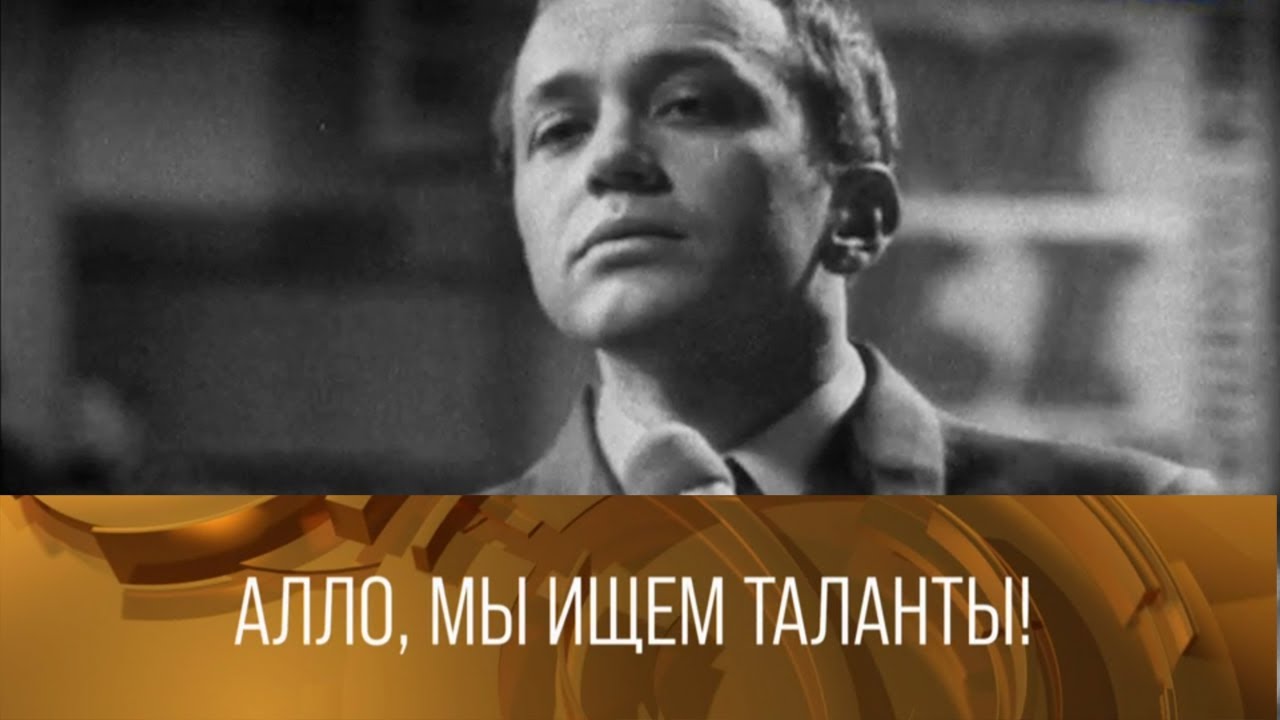 АЛЛО, МЫ ИЩЕМ ТАЛАНТЫ!